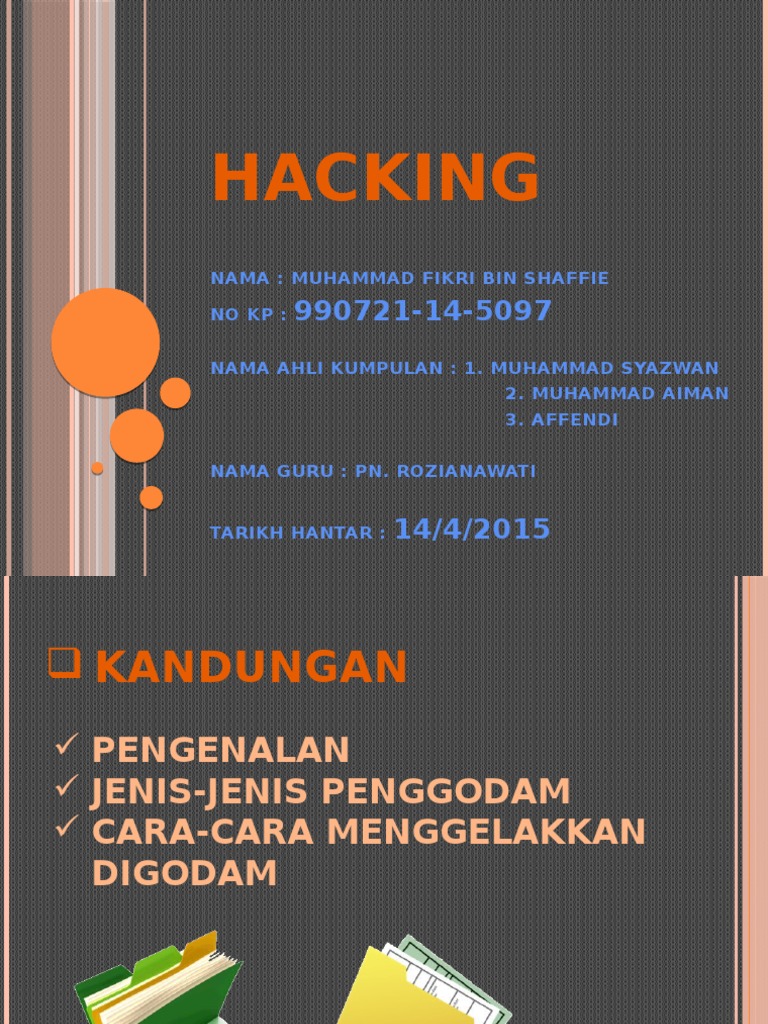 HACKING

NAMA : MUHAMMAD FIKRI BIN SHAFFIE
NO KP : 990721-14-5097

NAMA AHLI KUMPULAN : 1. MUHAMMAD SYAZWAN
2. MUHAMMAD AIMAN
3. AFFENDI

NAMA GURU : PN. ROZIANAWATI

TARIKH HANTAR : 14/4/2015

KANDUNGAN

PENGENALAN
JENIS-JENIS PENGGODAM
CARA-CARA MENGGELAKKAN DIGODAM